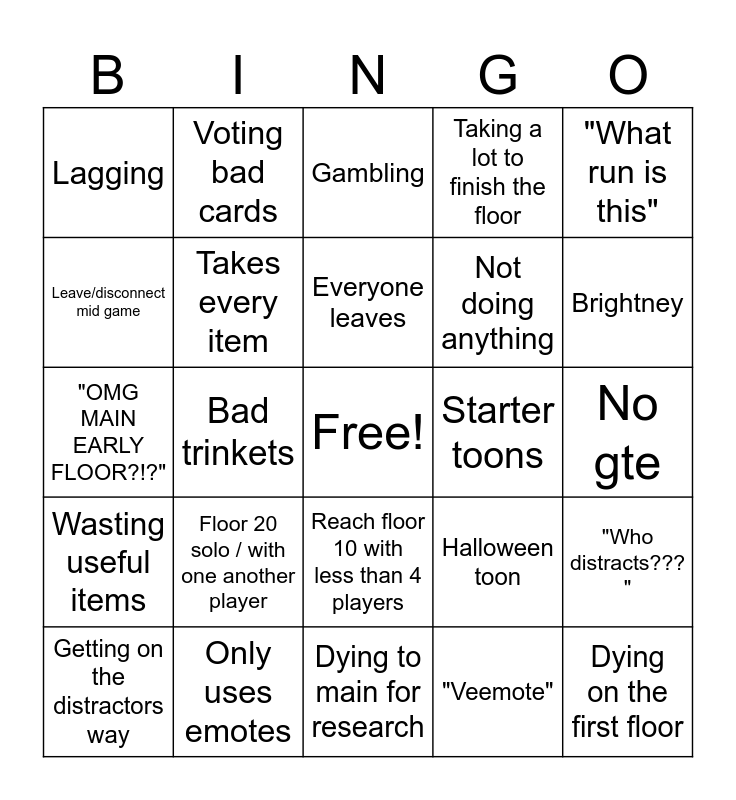 | B | I | N | G | O |
|---|---|---|---|---|
| Lagging | Voting bad cards | Gambling | Taking a lot to finish the floor | "What run is this" |
| Leave/disconnect mid game | Takes every item | Everyone leaves | Not doing anything | Brightney |
| "OMG MAIN EARLY FLOOR?!?" | Bad trinkets | Free! | Starter toons | No gte |
| Wasting useful items | Floor 20 solo / with one another player | Reach floor 10 with less than 4 players | Halloween toon | "Who distracts???" |
| Getting on the distractors way | Only uses emotes | Dying to main for research | "Veemote" | Dying on the first floor |